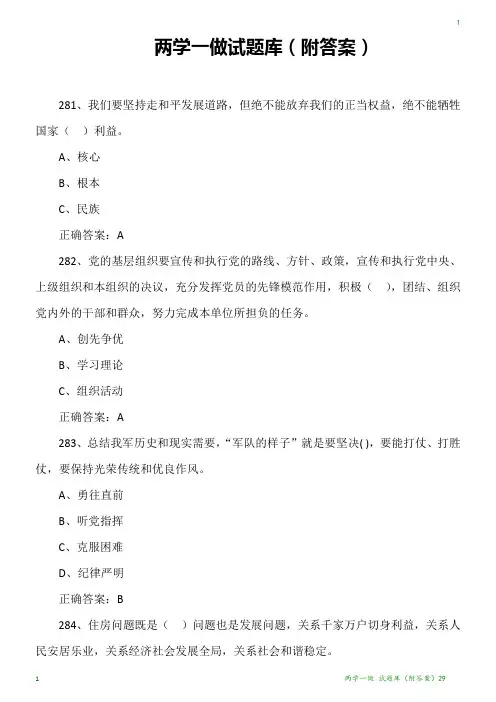 1

两学一做试题库（附答案）

281、我们要坚持走和平发展道路，但绝不能放弃我们的正当权益，绝不能牺牲国家（ ）利益。

A、核心

B、根本

C、民族

正确答案：A

282、党的基层组织要宣传和执行党的路线、方针、政策，宣传和执行党中央、上级组织和本组织的决议，充分发挥党员的先锋模范作用，积极（ ），团结、组织党内外的干部和群众，努力完成本单位所担负的任务。

A、创先争优

B、学习理论

C、组织活动

正确答案：A

283、总结我军历史和现实需要，“军队的样子”就是要坚决( )，要能打仗、打胜仗，要保持光荣传统和优良作风。

A、勇往直前

B、听党指挥

C、克服困难

D、纪律严明

正确答案：B

284、住房问题既是（ ）问题也是发展问题，关系千家万户切身利益，关系人民安居乐业，关系经济社会发展全局，关系社会和谐稳定。

1

两学一做 试题库（附答案）29